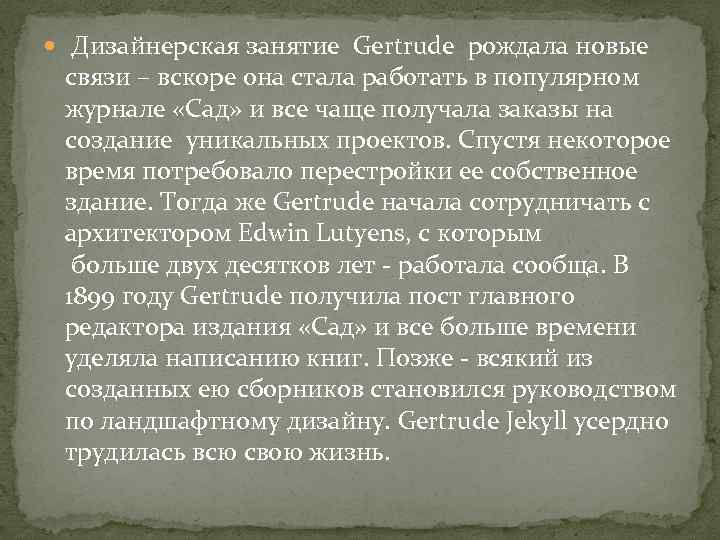 Дизайнерская занятие Gertrude рождала новые связи – вскоре она стала работать в популярном журнале «Сад» и все чаще получала заказы на создание уникальных проектов. Спустя некоторое время потребовало перестройки ее собственное здание. Тогда же Gertrude начала сотрудничать с архитектором Edwin Lutyens, с которым больше двух десятков лет - работала сообща. В 1899 году Gertrude получила пост главного редактора издания «Сад» и все больше времени уделяла написанию книг. Позже - всякий из созданных ею сборников становился руководством по ландшафтному дизайну. Gertrude Jekyll усердно трудилась всю свою жизнь.